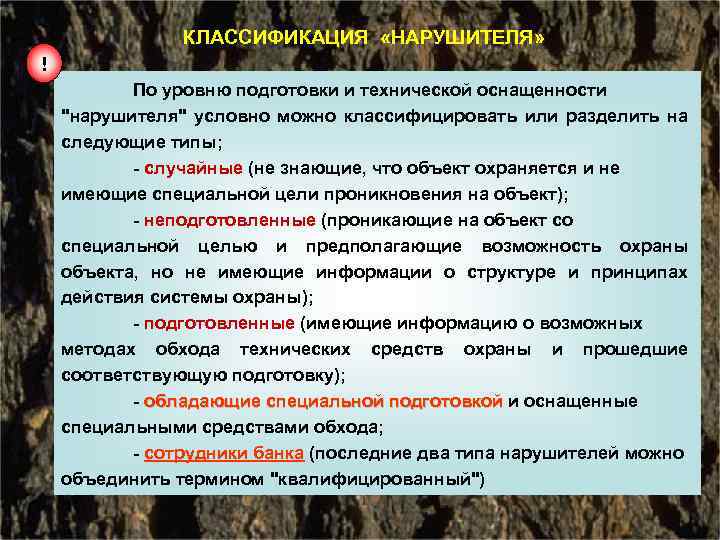 КЛАССИФИКАЦИЯ «НАРУШИТЕЛЯ»

!

По уровню подготовки и технической оснащенности "нарушителя" условно можно классифицировать или разделить на следующие типы;

- случайные (не знающие, что объект охраняется и не имеющие специальной цели проникновения на объект);

- неподготовленные (проникающие на объект со специальной целью и предполагающие возможность охраны объекта, но не имеющие информации о структуре и принципах действия системы охраны);

- подготовленные (имеющие информацию о возможных методах обхода технических средств охраны и прошедшие соответствующую подготовку);

- обладающие специальной подготовкой и оснащенные специальными средствами обхода;

- сотрудники банка (последние два типа нарушителей можно объединить термином "квалифицированный")